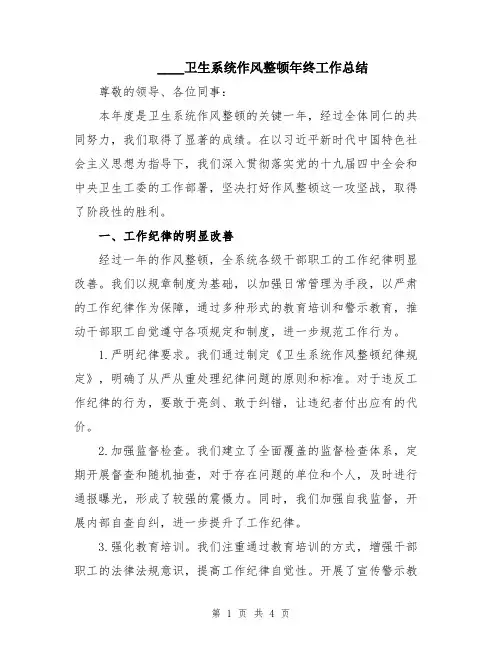 ____卫生系统作风整顿年终工作总结

尊敬的领导、各位同事：

本年度是卫生系统作风整顿的关键一年，经过全体同仁的共同努力，我们取得了显著的成绩。在以习近平新时代中国特色社会主义思想为指导下，我们深入贯彻落实党的十九届四中全会和中央卫生工委的工作部署，坚决打好作风整顿这一攻坚战，取得了阶段性的胜利。

一、工作纪律的明显改善

经过一年的作风整顿，全系统各级干部职工的工作纪律明显改善。我们以规章制度为基础，以加强日常管理为手段，以严肃的工作纪律作为保障，通过多种形式的教育培训和警示教育，推动干部职工自觉遵守各项规定和制度，进一步规范工作行为。

1.严明纪律要求。我们通过制定《卫生系统作风整顿纪律规定》，明确了从严从重处理纪律问题的原则和标准。对于违反工作纪律的行为，要敢于亮剑、敢于纠错，让违纪者付出应有的代价。

2.加强监督检查。我们建立了全面覆盖的监督检查体系，定期开展督查和随机抽查，对于存在问题的单位和个人，及时进行通报曝光，形成了较强的震慑力。同时，我们加强自我监督，开展内部自查自纠，进一步提升了工作纪律。

3.强化教育培训。我们注重通过教育培训的方式，增强干部职工的法律法规意识，提高工作纪律自觉性。开展了宣传警示教

第 1 页 共 4 页